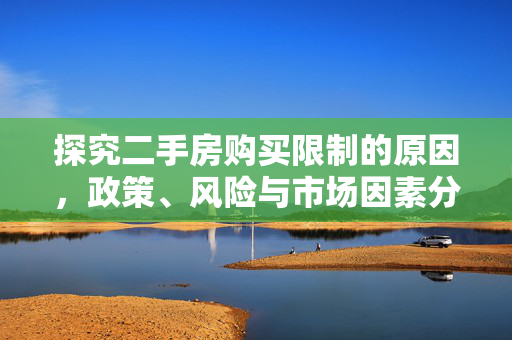 探究二手房购买限制的原因，政策、风险与市场因素分